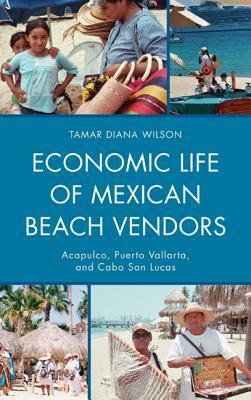 TAMAR DIANA WILSON

ECONOMIC LIFE OF MEXICAN BEACH VENDORS

Acapulco, Puerto Vallarta, and Cabo San Lucas